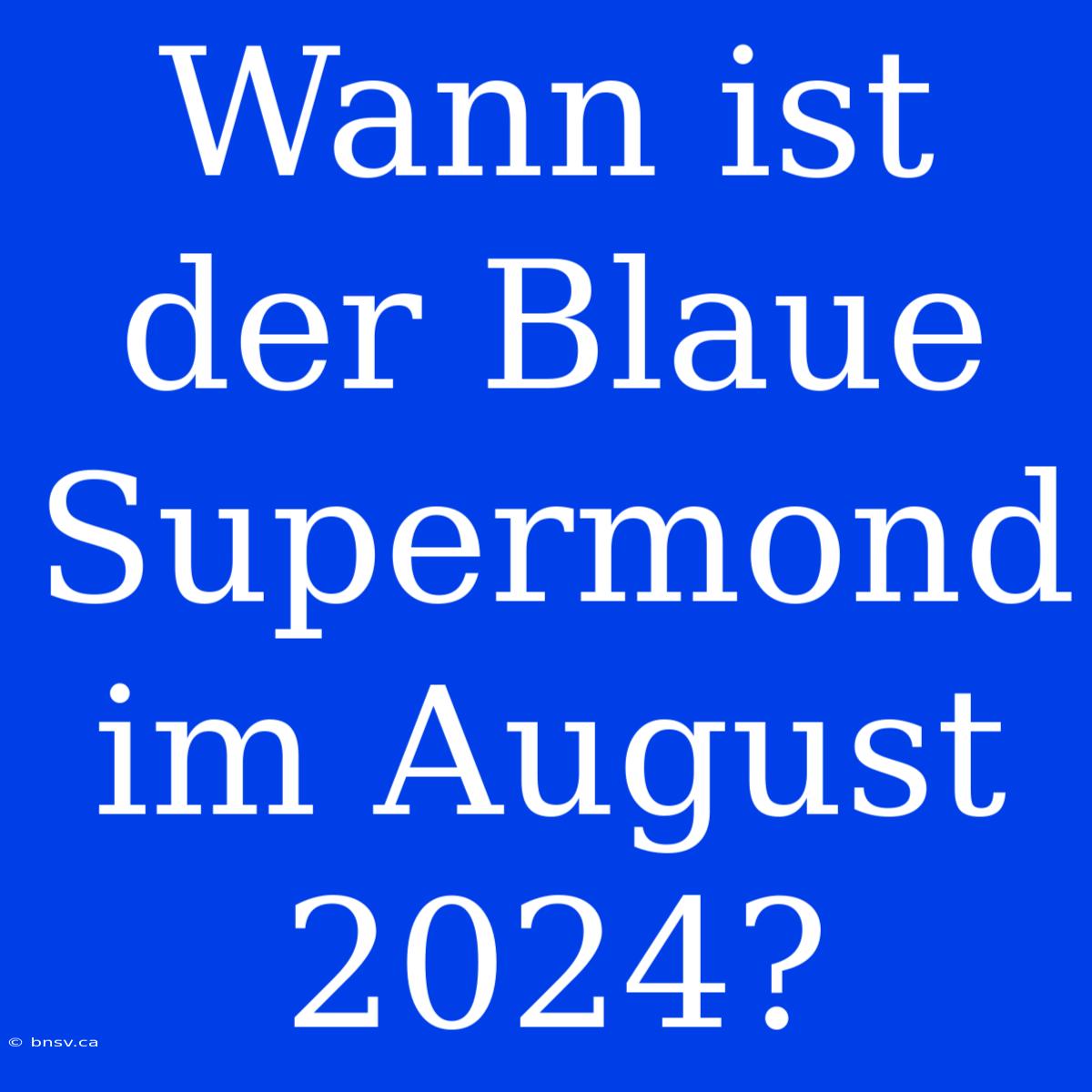 Wann ist der Blaue Supermond im August 2024?

© bnsv.ca